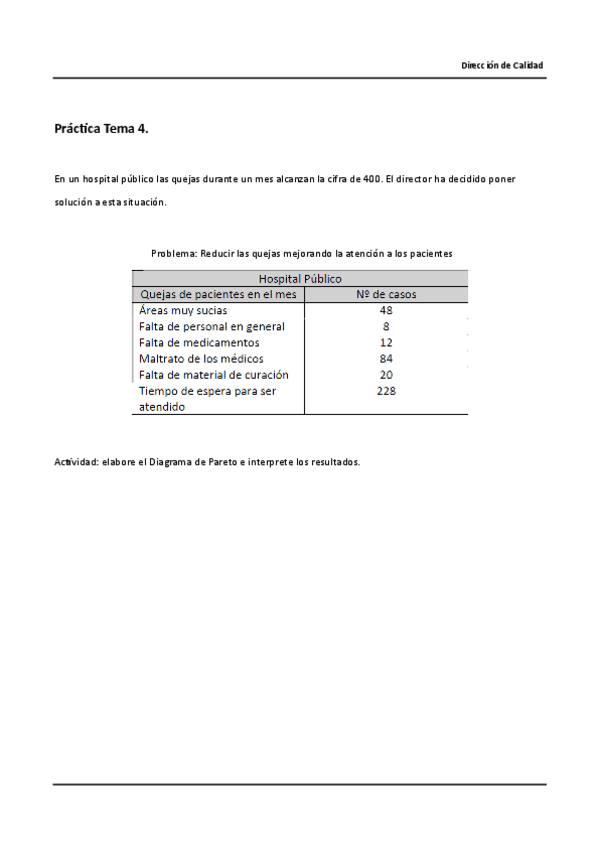 Dirección de Calidad

Práctica Tema 4.

En un hospital público las quejas durante un mes alcanzan la cifra de 400. El director ha decidido poner solución a esta situación.

Problema: Reducir las quejas mejorando la atención a los pacientes

| Hospital Público | |
|---|---|
| Quejas de pacientes en el mes | Nº de casos |
| Áreas muy sucias | 48 |
| Falta de personal en general | 8 |
| Falta de medicamentos | 12 |
| Maltrato de los médicos | 84 |
| Falta de material de curación | 20 |
| Tiempo de espera para ser atendido | 228 |

Actividad: elabore el Diagrama de Pareto e interprete los resultados.